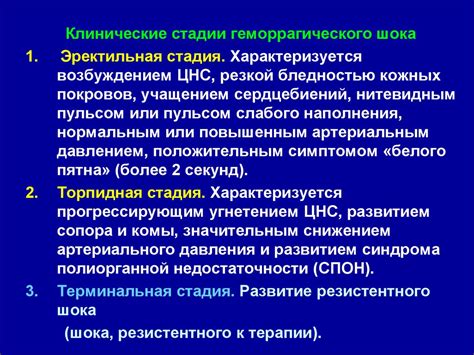 Клинические стадии геморрагического шока

1. Эректильная стадия. Характеризуется возбуждением ЦНС, резкой бледностью кожных покровов, учащением сердцебиений, нитевидным пульсом или пульсом слабого наполнения, нормальным или повышенным артериальным давлением, положительным симптомом «белого пятна» (более 2 секунд).

2. Торпидная стадия. Характеризуется прогрессирующим угнетением ЦНС, развитием сопора и комы, значительным снижением артериального давления и развитием синдрома полиорганной недостаточности (СПОН).

3. Терминальная стадия. Развитие резистентного шока
(шока, резистентного к терапии).